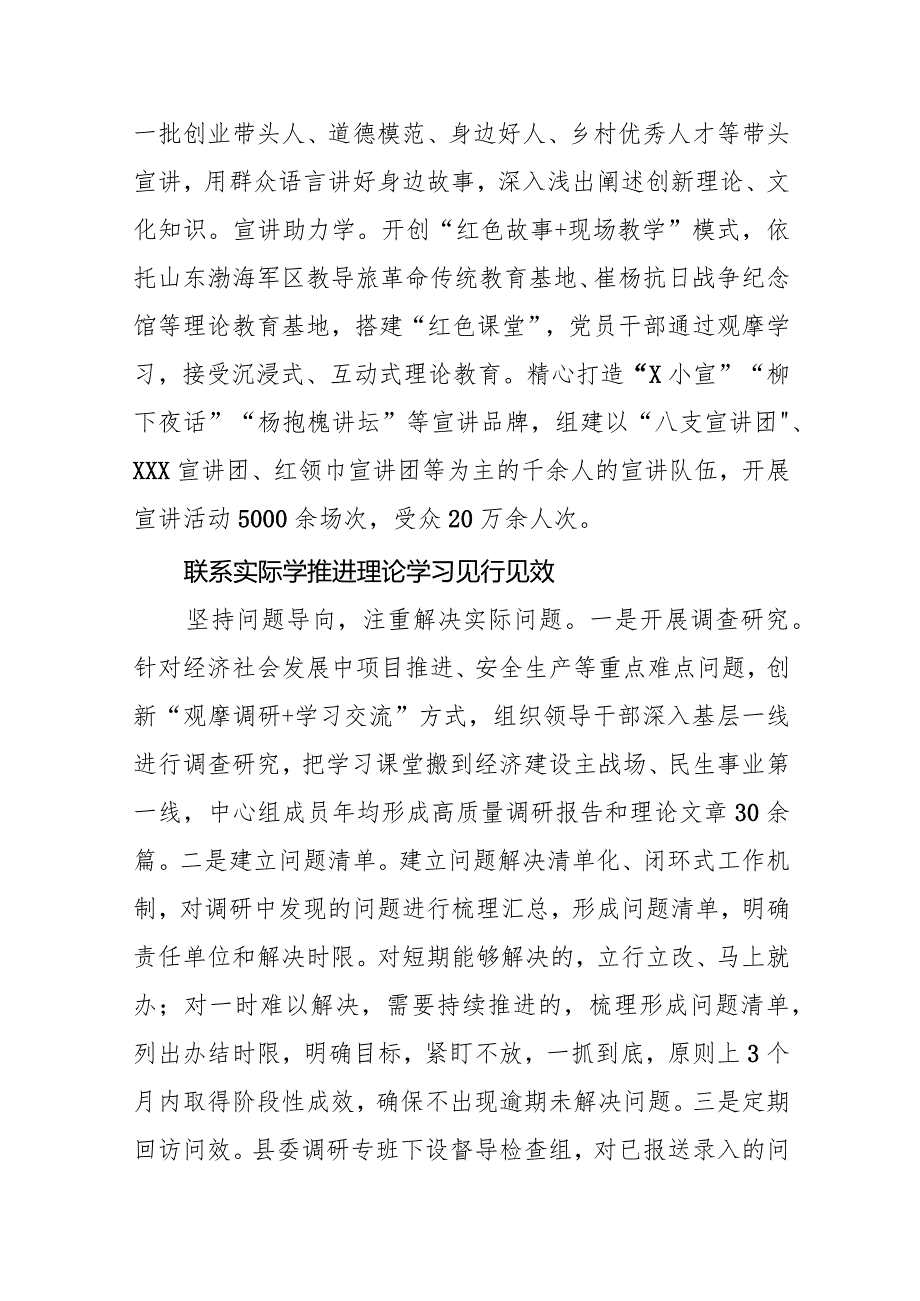 一批创业带头人、道德模范、身边好人、乡村优秀人才等带头宣讲，用群众语言讲好身边故事，深入浅出阐述创新理论、文化知识。宣讲助力学。开创“红色故事+现场教学”模式，依托山东渤海军区教导旅革命传统教育基地、崔杨抗日战争纪念馆等理论教育基地，搭建“红色课堂”，党员干部通过观摩学习，接受沉浸式、互动式理论教育。精心打造“X小宣”“柳下夜话”“杨抱槐讲坛”等宣讲品牌，组建以“八支宣讲团"、XXX宣讲团、红领巾宣讲团等为主的千余人的宣讲队伍，开展宣讲活动5000余场次，受众20万余人次。

联系实际学推进理论学习见行见效

坚持问题导向，注重解决实际问题。一是开展调查研究。针对经济社会发展中项目推进、安全生产等重点难点问题，创新“观摩调研+学习交流”方式，组织领导干部深入基层一线进行调查研究，把学习课堂搬到经济建设主战场、民生事业第一线，中心组成员年均形成高质量调研报告和理论文章30余篇。二是建立问题清单。建立问题解决清单化、闭环式工作机制，对调研中发现的问题进行梳理汇总，形成问题清单，明确责任单位和解决时限。对短期能够解决的，立行立改、马上就办；对一时难以解决，需要持续推进的，梳理形成问题清单，列出办结时限，明确目标，紧盯不放，一抓到底，原则上3个月内取得阶段性成效，确保不出现逾期未解决问题。三是定期回访问效。县委调研专班下设督导检查组，对已报送录入的问